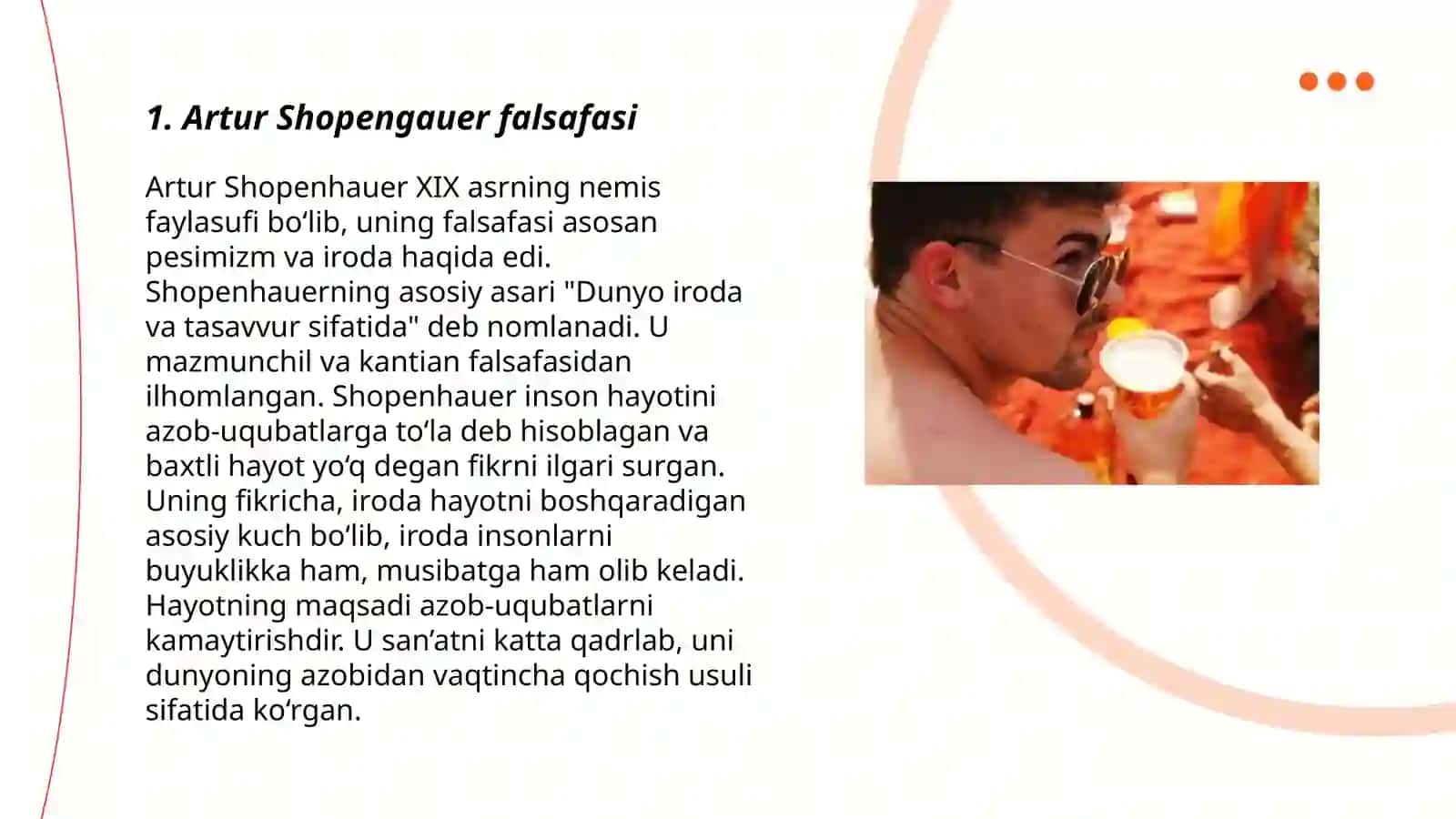 1. Artur Shopengauer falsafasi

Artur Shopenhauer XIX asrning nemis faylasufi bo‘lib, uning falsafasi asosan pesimizm va iroda haqida edi. Shopenhauerning asosiy asari "Dunyo iroda va tasavvur sifatida" deb nomlanadi. U mazmunchil va kantian falsafasidan ilhomlangan. Shopenhauer inson hayotini azob-uqubatlarga to‘la deb hisoblagan va baxtli hayot yo‘q degan fikrni ilgari surgan. Uning fikricha, iroda hayotni boshqaradigan asosiy kuch bo‘lib, iroda insonlarni buyuklikka ham, musibatga ham olib keladi. Hayotning maqsadi azob-uqubatlarni kamaytirishdir. U san’atni katta qadrlab, uni dunyoning azobidan vaqtincha qochish usuli sifatida ko‘rgan.